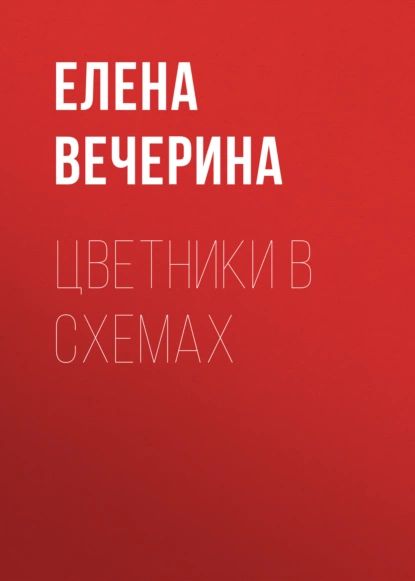 ЕЛЕНА ВЕЧЕРИНА

ЦВЕТНИКИ В СХЕМАХ